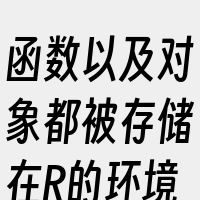 函数以及对象都被存储在R的环境